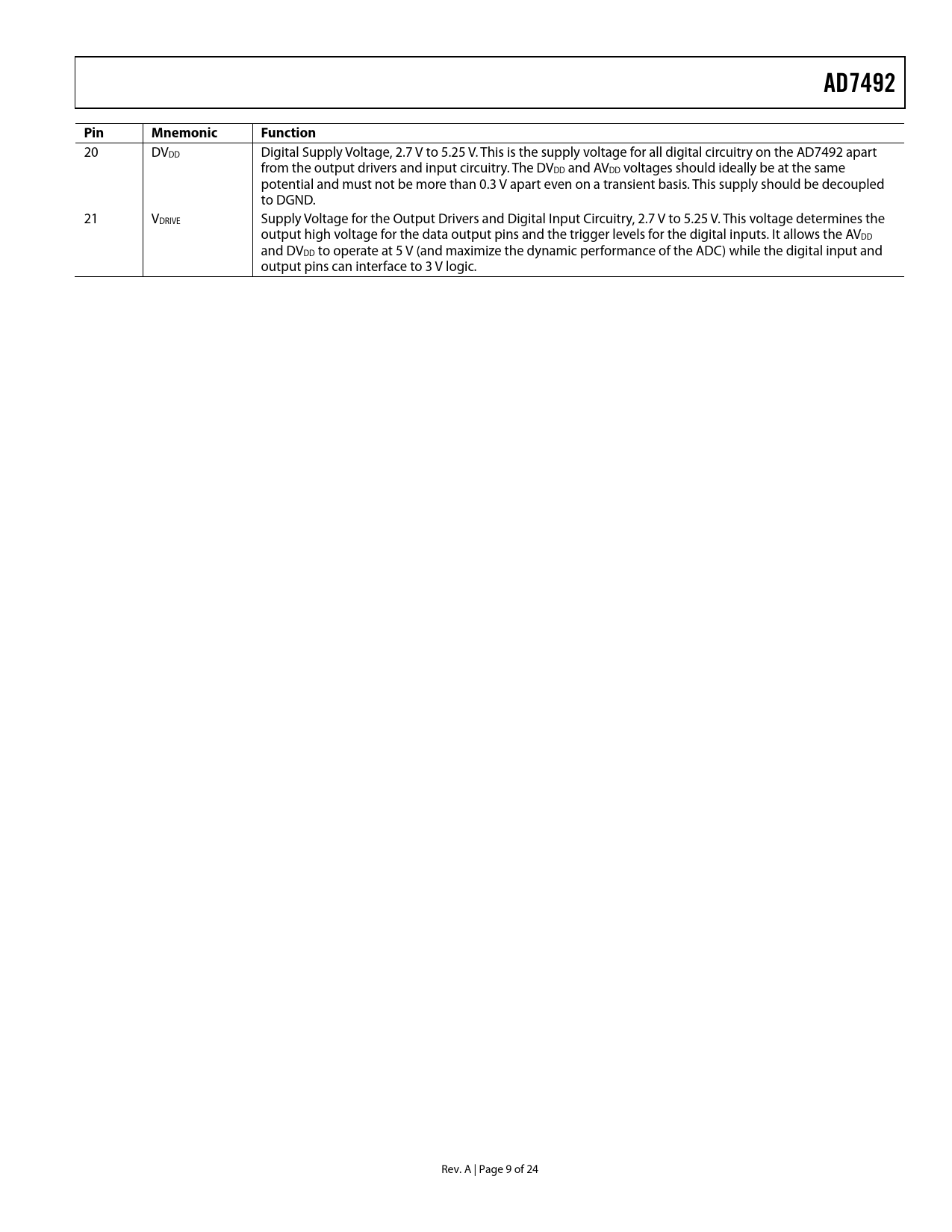 AD7492

| Pin | Mnemonic | Function |
|---|---|---|
| 20 | $DV_{DD}$ | Digital Supply Voltage, 2.7 V to 5.25 V. This is the supply voltage for all digital circuitry on the AD7492 apart from the output drivers and input circuitry. The $DV_{DD}$ and $AV_{DD}$ voltages should ideally be at the same potential and must not be more than 0.3 V apart even on a transient basis. This supply should be decoupled to DGND. |
| 21 | $V_{DRIVE}$ | Supply Voltage for the Output Drivers and Digital Input Circuitry, 2.7 V to 5.25 V. This voltage determines the output high voltage for the data output pins and the trigger levels for the digital inputs. It allows the $AV_{DD}$ and $DV_{DD}$ to operate at 5 V (and maximize the dynamic performance of the ADC) while the digital input and output pins can interface to 3 V logic. |

Rev. A | Page 9 of 24